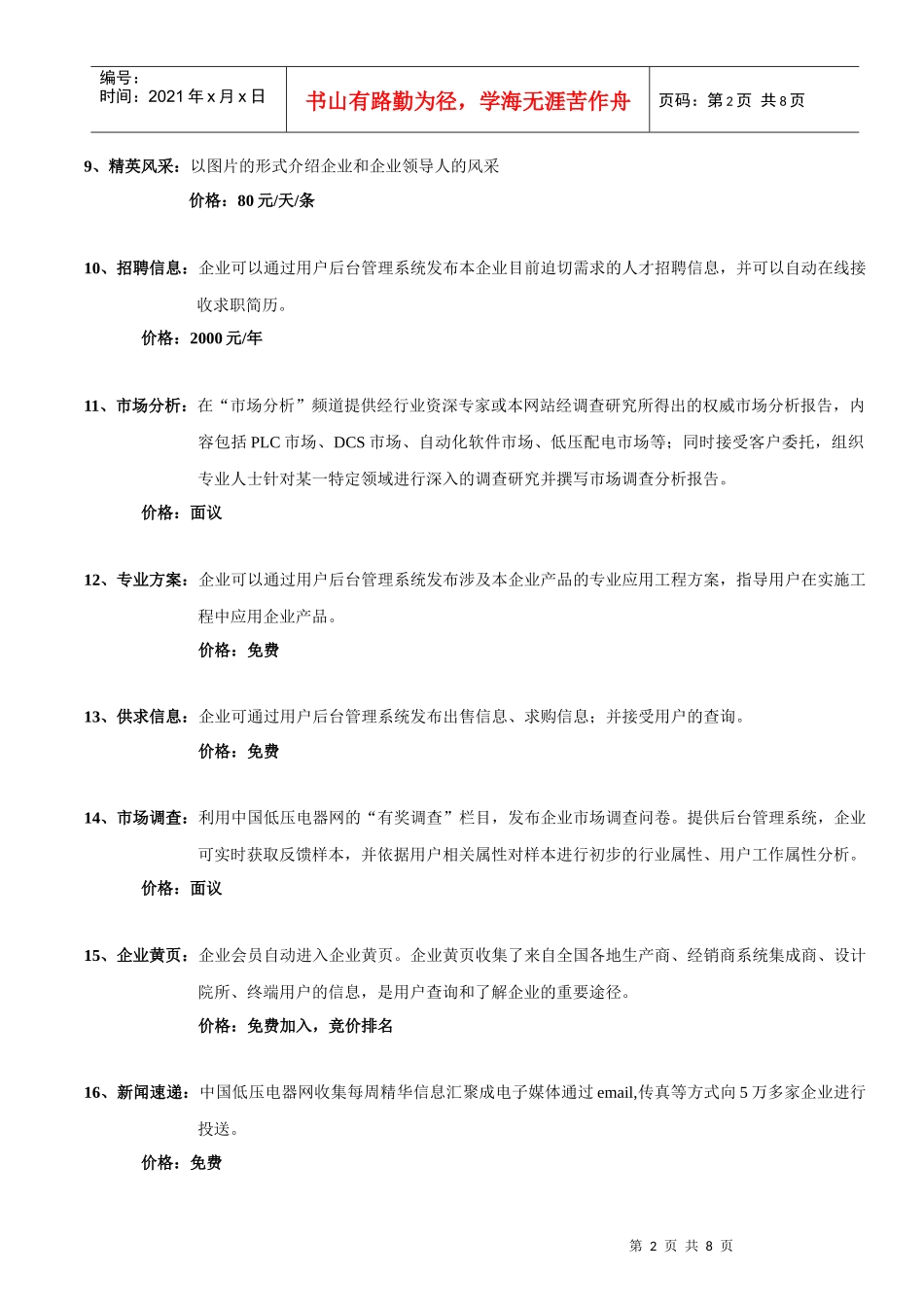 编号：
时间：2021 年 x 月 x 日

书山有路勤为径，学海无涯苦作舟

页码：第 2 页 共 8 页

9、精英风采：以图片的形式介绍企业和企业领导人的风采

价格：80 元/天/条

10、招聘信息：企业可以通过用户后台管理系统发布本企业目前迫切需求的人才招聘信息，并可以自动在线接收求职简历。

价格：2000 元/年

11、市场分析：在“市场分析”频道提供经行业资深专家或本网站经调查研究所得出的权威市场分析报告，内容包括 PLC 市场、DCS 市场、自动化软件市场、低压配电市场等；同时接受客户委托，组织专业人士针对某一特定领域进行深入的调查研究并撰写市场调查分析报告。

价格：面议

12、专业方案：企业可以通过用户后台管理系统发布涉及本企业产品的专业应用工程方案，指导用户在实施工程中应用企业产品。

价格：免费

13、供求信息：企业可通过用户后台管理系统发布出售信息、求购信息；并接受用户的查询。

价格：免费

14、市场调查：利用中国低压电器网的“有奖调查”栏目，发布企业市场调查问卷。提供后台管理系统，企业可实时获取反馈样本，并依据用户相关属性对样本进行初步的行业属性、用户工作属性分析。

价格：面议

15、企业黄页：企业会员自动进入企业黄页。企业黄页收集了来自全国各地生产商、经销商系统集成商、设计院所、终端用户的信息，是用户查询和了解企业的重要途径。

价格：免费加入，竞价排名

16、新闻速递：中国低压电器网收集每周精华信息汇聚成电子媒体通过 email,传真等方式向 5 万多家企业进行投送。

价格：免费

第 2 页 共 8 页